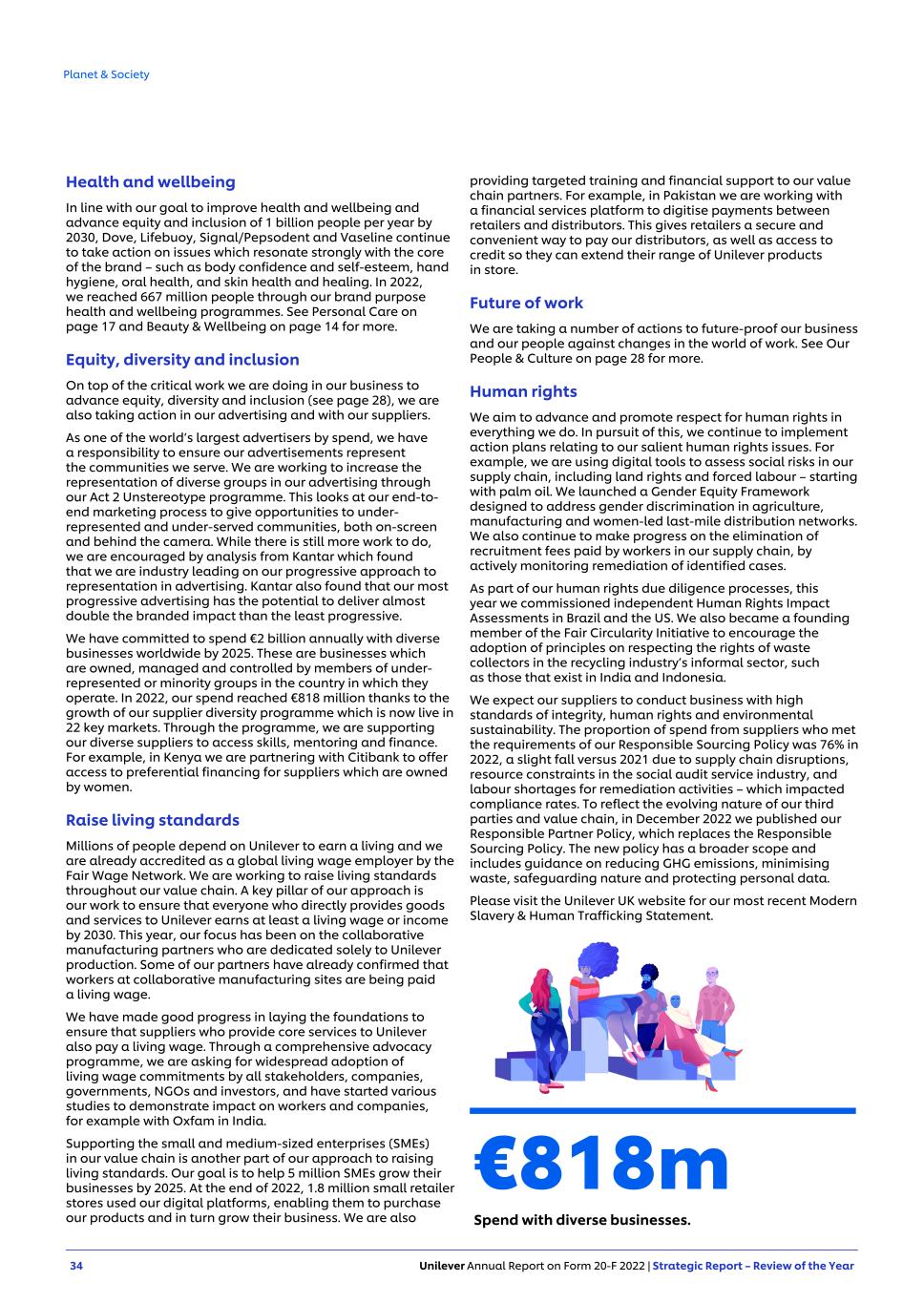 Planet & Society

Health and wellbeing

In line with our goal to improve health and wellbeing and advance equity and inclusion of 1 billion people per year by 2030, Dove, Lifebuoy, Signal/Pepsodent and Vaseline continue to take action on issues which resonate strongly with the core of the brand – such as body confidence and self-esteem, hand hygiene, oral health, and skin health and healing. In 2022, we reached 667 million people through our brand purpose health and wellbeing programmes. See Personal Care on page 17 and Beauty & Wellbeing on page 14 for more.

Equity, diversity and inclusion

On top of the critical work we are doing in our business to advance equity, diversity and inclusion (see page 28), we are also taking action in our advertising and with our suppliers.

As one of the world's largest advertisers by spend, we have a responsibility to ensure our advertisements represent the communities we serve. We are working to increase the representation of diverse groups in our advertising through our Act 2 Unstereotype programme. This looks at our end-to-end marketing process to give opportunities to under-represented and under-served communities, both on-screen and behind the camera. While there is still more work to do, we are encouraged by analysis from Kantar which found that we are industry leading on our progressive approach to representation in advertising. Kantar also found that our most progressive advertising has the potential to deliver almost double the branded impact than the least progressive.

We have committed to spend €2 billion annually with diverse businesses worldwide by 2025. These are businesses which are owned, managed and controlled by members of under-represented or minority groups in the country in which they operate. In 2022, our spend reached €818 million thanks to the growth of our supplier diversity programme which is now live in 22 key markets. Through the programme, we are supporting our diverse suppliers to access skills, mentoring and finance. For example, in Kenya we are partnering with Citibank to offer access to preferential financing for suppliers which are owned by women.

Raise living standards

Millions of people depend on Unilever to earn a living and we are already accredited as a global living wage employer by the Fair Wage Network. We are working to raise living standards throughout our value chain. A key pillar of our approach is our work to ensure that everyone who directly provides goods and services to Unilever earns at least a living wage or income by 2030. This year, our focus has been on the collaborative manufacturing partners who are dedicated solely to Unilever production. Some of our partners have already confirmed that workers at collaborative manufacturing sites are being paid a living wage.

We have made good progress in laying the foundations to ensure that suppliers who provide core services to Unilever also pay a living wage. Through a comprehensive advocacy programme, we are asking for widespread adoption of living wage commitments by all stakeholders, companies, governments, NGOs and investors, and have started various studies to demonstrate impact on workers and companies, for example with Oxfam in India.

Supporting the small and medium-sized enterprises (SMEs) in our value chain is another part of our approach to raising living standards. Our goal is to help 5 million SMEs grow their businesses by 2025. At the end of 2022, 1.8 million small retailer stores used our digital platforms, enabling them to purchase our products and in turn grow their business. We are also providing targeted training and financial support to our value chain partners. For example, in Pakistan we are working with a financial services platform to digitise payments between retailers and distributors. This gives retailers a secure and convenient way to pay our distributors, as well as access to credit so they can extend their range of Unilever products in store.

Future of work

We are taking a number of actions to future-proof our business and our people against changes in the world of work. See Our People & Culture on page 28 for more.

Human rights

We aim to advance and promote respect for human rights in everything we do. In pursuit of this, we continue to implement action plans relating to our salient human rights issues. For example, we are using digital tools to assess social risks in our supply chain, including land rights and forced labour – starting with palm oil. We launched a Gender Equity Framework designed to address gender discrimination in agriculture, manufacturing and women-led last-mile distribution networks. We also continue to make progress on the elimination of recruitment fees paid by workers in our supply chain, by actively monitoring remediation of identified cases.

As part of our human rights due diligence processes, this year we commissioned independent Human Rights Impact Assessments in Brazil and the US. We also became a founding member of the Fair Circularity Initiative to encourage the adoption of principles on respecting the rights of waste collectors in the recycling industry's informal sector, such as those that exist in India and Indonesia.

We expect our suppliers to conduct business with high standards of integrity, human rights and environmental sustainability. The proportion of spend from suppliers who met the requirements of our Responsible Sourcing Policy was 76% in 2022, a slight fall versus 2021 due to supply chain disruptions, resource constraints in the social audit service industry, and labour shortages for remediation activities – which impacted compliance rates. To reflect the evolving nature of our third parties and value chain, in December 2022 we published our Responsible Partner Policy, which replaces the Responsible Sourcing Policy. The new policy has a broader scope and includes guidance on reducing GHG emissions, minimising waste, safeguarding nature and protecting personal data.

Please visit the Unilever UK website for our most recent Modern Slavery & Human Trafficking Statement.

€818m

Spend with diverse businesses.

34 Unilever Annual Report on Form 20-F 2022 | Strategic Report – Review of the Year